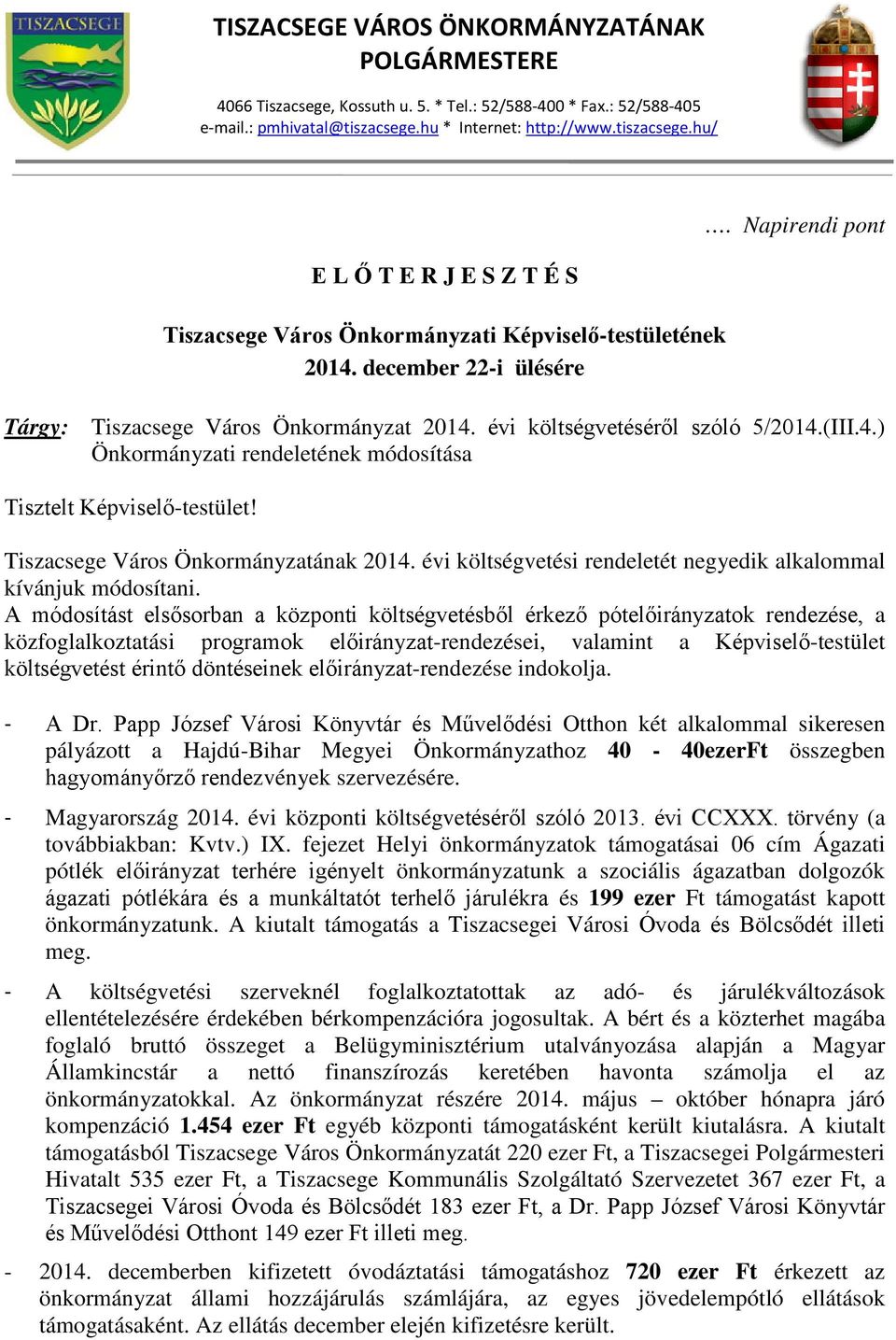 TISZACSEGE

TISZACSEGE VÁROS ÖNKORMÁNYZATÁNAK POLGÁRMESTERE

4066 Tiszacsege, Kossuth u. 5. * Tel.: 52/588-400 * Fax.: 52/588-405
e-mail.: pmhivatal@tiszacsege.hu * Internet: http://www.tiszacsege.hu/

…. Napirendi pont

E L Ő T E R J E S Z T É S

Tiszacsege Város Önkormányzati Képviselő-testületének 2014. december 22-i ülésére

Tárgy: Tiszacsege Város Önkormányzat 2014. évi költségvetéséről szóló 5/2014.(III.4.) Önkormányzati rendeletének módosítása

Tisztelt Képviselő-testület!

Tiszacsege Város Önkormányzatának 2014. évi költségvetési rendeletét negyedik alkalommal kívánjuk módosítani.
A módosítást elsősorban a központi költségvetésből érkező pótelőirányzatok rendezése, a közfoglalkoztatási programok előirányzat-rendezései, valamint a Képviselő-testület költségvetést érintő döntéseinek előirányzat-rendezése indokolja.

- A Dr. Papp József Városi Könyvtár és Művelődési Otthon két alkalommal sikeresen pályázott a Hajdú-Bihar Megyei Önkormányzathoz 40 - 40ezerFt összegben hagyományőrző rendezvények szervezésére.

- Magyarország 2014. évi központi költségvetéséről szóló 2013. évi CCXXX. törvény (a továbbiakban: Kvtv.) IX. fejezet Helyi önkormányzatok támogatásai 06 cím Ágazati pótlék előirányzat terhére igényelt önkormányzatunk a szociális ágazatban dolgozók ágazati pótlékára és a munkáltatót terhelő járulékra és 199 ezer Ft támogatást kapott önkormányzatunk. A kiutalt támogatás a Tiszacsegei Városi Óvoda és Bölcsődét illeti meg.

- A költségvetési szerveknél foglalkoztatottak az adó- és járulékváltozások ellentételezésére érdekében bérkompenzációra jogosultak. A bért és a közterhet magába foglaló bruttó összeget a Belügyminisztérium utalványozása alapján a Magyar Államkincstár a nettó finanszírozás keretében havonta számolja el az önkormányzatokkal. Az önkormányzat részére 2014. május – október hónapra járó kompenzáció 1.454 ezer Ft egyéb központi támogatásként került kiutalásra. A kiutalt támogatásból Tiszacsege Város Önkormányzatát 220 ezer Ft, a Tiszacsegei Polgármesteri Hivatalt 535 ezer Ft, a Tiszacsege Kommunális Szolgáltató Szervezetet 367 ezer Ft, a Tiszacsegei Városi Óvoda és Bölcsődét 183 ezer Ft, a Dr. Papp József Városi Könyvtár és Művelődési Otthont 149 ezer Ft illeti meg.

- 2014. decemberben kifizetett óvodáztatási támogatáshoz 720 ezer Ft érkezett az önkormányzat állami hozzájárulás számlájára, az egyes jövedelempótló ellátások támogatásaként. Az ellátás december elején kifizetésre került.